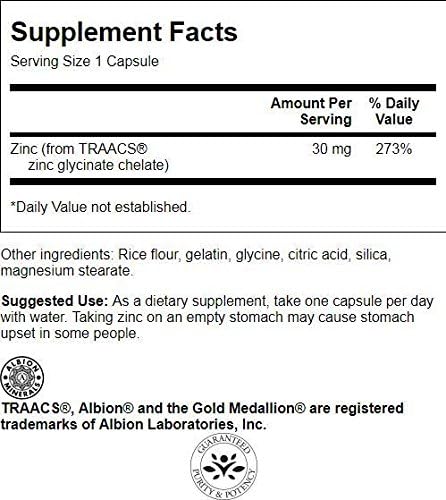 Supplement Facts
Serving Size 1 Capsule

|  | Amount Per Serving | % Daily Value |
|---|---|---|
| Zinc (from TRAACS® zinc glycinate chelate) | 30 mg | 273% |

*Daily Value not established.

Other ingredients: Rice flour, gelatin, glycine, citric acid, silica, magnesium stearate.

Suggested Use: As a dietary supplement, take one capsule per day with water. Taking zinc on an empty stomach may cause stomach upset in some people.

ALBION MINERALS

TRAACS®, Albion® and the Gold Medallion® are registered trademarks of Albion Laboratories, Inc.

GUARANTEED PURITY & POTENCY